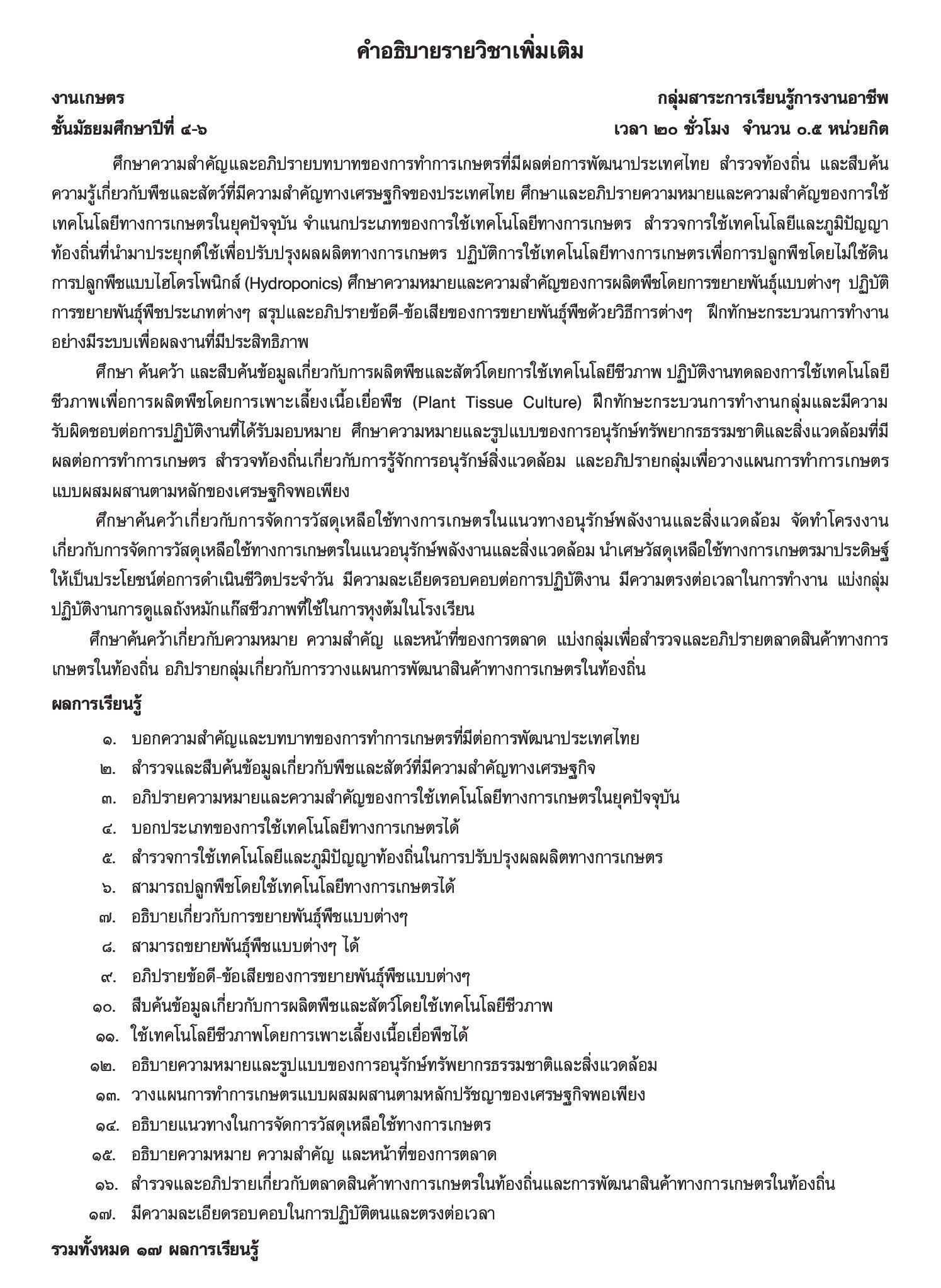 คำอธิบายรายวิชาเพิ่มเติม

งานเกษตร กลุ่มสาระการเรียนรู้การงานอาชีพ
ชั้นมัธยมศึกษาปีที่ ๔-๖ เวลา ๒๐ ชั่วโมง จำนวน ๐.๕ หน่วยกิต

ศึกษาความสำคัญและอภิปรายบทบาทของการทำการเกษตรที่มีผลต่อการพัฒนาประเทศไทย สำรวจท้องถิ่น และสืบค้นความรู้เกี่ยวกับพืชและสัตว์ที่มีความสำคัญทางเศรษฐกิจของประเทศไทย ศึกษาและอภิปรายความหมายและความสำคัญของการใช้เทคโนโลยีทางการเกษตรในยุคปัจจุบัน จำแนกประเภทของการใช้เทคโนโลยีทางการเกษตร สำรวจการใช้เทคโนโลยีและภูมิปัญญาท้องถิ่นที่นำมาประยุกต์ใช้เพื่อปรับปรุงผลผลิตทางการเกษตร ปฏิบัติการใช้เทคโนโลยีทางการเกษตรเพื่อการปลูกพืชโดยไม่ใช้ดิน การปลูกพืชแบบไฮโดรโพนิกส์ (Hydroponics) ศึกษาความหมายและความสำคัญของการผลิตพืชโดยการขยายพันธุ์แบบต่างๆ ปฏิบัติการขยายพันธุ์พืชประเภทต่างๆ สรุปและอภิปรายข้อดี-ข้อเสียของการขยายพันธุ์พืชด้วยวิธีการต่างๆ ฝึกทักษะกระบวนการทำงานอย่างมีระบบเพื่อผลงานที่มีประสิทธิภาพ

ศึกษา ค้นคว้า และสืบค้นข้อมูลเกี่ยวกับการผลิตพืชและสัตว์โดยการใช้เทคโนโลยีชีวภาพ ปฏิบัติงานทดลองการใช้เทคโนโลยีชีวภาพเพื่อการผลิตพืชโดยการเพาะเลี้ยงเนื้อเยื่อพืช (Plant Tissue Culture) ฝึกทักษะกระบวนการทำงานกลุ่มและมีความรับผิดชอบต่อการปฏิบัติงานที่ได้รับมอบหมาย ศึกษาความหมายและรูปแบบของการอนุรักษ์ทรัพยากรธรรมชาติและสิ่งแวดล้อมที่มีผลต่อการทำการเกษตร สำรวจท้องถิ่นเกี่ยวกับการรู้จักการอนุรักษ์สิ่งแวดล้อม และอภิปรายกลุ่มเพื่อวางแผนการทำการเกษตรแบบผสมผสานตามหลักของเศรษฐกิจพอเพียง

ศึกษาค้นคว้าเกี่ยวกับการจัดการวัสดุเหลือใช้ทางการเกษตรในแนวทางอนุรักษ์พลังงานและสิ่งแวดล้อม จัดทำโครงงานเกี่ยวกับการจัดการวัสดุเหลือใช้ทางการเกษตรในแนวอนุรักษ์พลังงานและสิ่งแวดล้อม นำเศษวัสดุเหลือใช้ทางการเกษตรมาประดิษฐ์ให้เป็นประโยชน์ต่อการดำเนินชีวิตประจำวัน มีความละเอียดรอบคอบต่อการปฏิบัติงาน มีความตรงต่อเวลาในการทำงาน แบ่งกลุ่มปฏิบัติงานการดูแลถังหมักแก๊สชีวภาพที่ใช้ในการหุงต้มในโรงเรียน

ศึกษาค้นคว้าเกี่ยวกับความหมาย ความสำคัญ และหน้าที่ของการตลาด แบ่งกลุ่มเพื่อสำรวจและอภิปรายตลาดสินค้าทางการเกษตรในท้องถิ่น อภิปรายกลุ่มเกี่ยวกับการวางแผนการพัฒนาสินค้าทางการเกษตรในท้องถิ่น

ผลการเรียนรู้

๑. บอกความสำคัญและบทบาทของการทำการเกษตรที่มีต่อการพัฒนาประเทศไทย
๒. สำรวจและสืบค้นข้อมูลเกี่ยวกับพืชและสัตว์ที่มีความสำคัญทางเศรษฐกิจ
๓. อภิปรายความหมายและความสำคัญของการใช้เทคโนโลยีทางการเกษตรในยุคปัจจุบัน
๔. บอกประเภทของการใช้เทคโนโลยีทางการเกษตรได้
๕. สำรวจการใช้เทคโนโลยีและภูมิปัญญาท้องถิ่นในการปรับปรุงผลผลิตทางการเกษตร
๖. สามารถปลูกพืชโดยใช้เทคโนโลยีทางการเกษตรได้
๗. อธิบายเกี่ยวกับการขยายพันธุ์พืชแบบต่างๆ
๘. สามารถขยายพันธุ์พืชแบบต่างๆ ได้
๙. อภิปรายข้อดี-ข้อเสียของการขยายพันธุ์พืชแบบต่างๆ
๑๐. สืบค้นข้อมูลเกี่ยวกับการผลิตพืชและสัตว์โดยใช้เทคโนโลยีชีวภาพ
๑๑. ใช้เทคโนโลยีชีวภาพโดยการเพาะเลี้ยงเนื้อเยื่อพืชได้
๑๒. อธิบายความหมายและรูปแบบของการอนุรักษ์ทรัพยากรธรรมชาติและสิ่งแวดล้อม
๑๓. วางแผนการทำการเกษตรแบบผสมผสานตามหลักปรัชญาของเศรษฐกิจพอเพียง
๑๔. อธิบายแนวทางในการจัดการวัสดุเหลือใช้ทางการเกษตร
๑๕. อธิบายความหมาย ความสำคัญ และหน้าที่ของการตลาด
๑๖. สำรวจและอภิปรายเกี่ยวกับตลาดสินค้าทางการเกษตรในท้องถิ่นและการพัฒนาสินค้าทางการเกษตรในท้องถิ่น
๑๗. มีความละเอียดรอบคอบในการปฏิบัติตนและตรงต่อเวลา

รวมทั้งหมด ๑๗ ผลการเรียนรู้